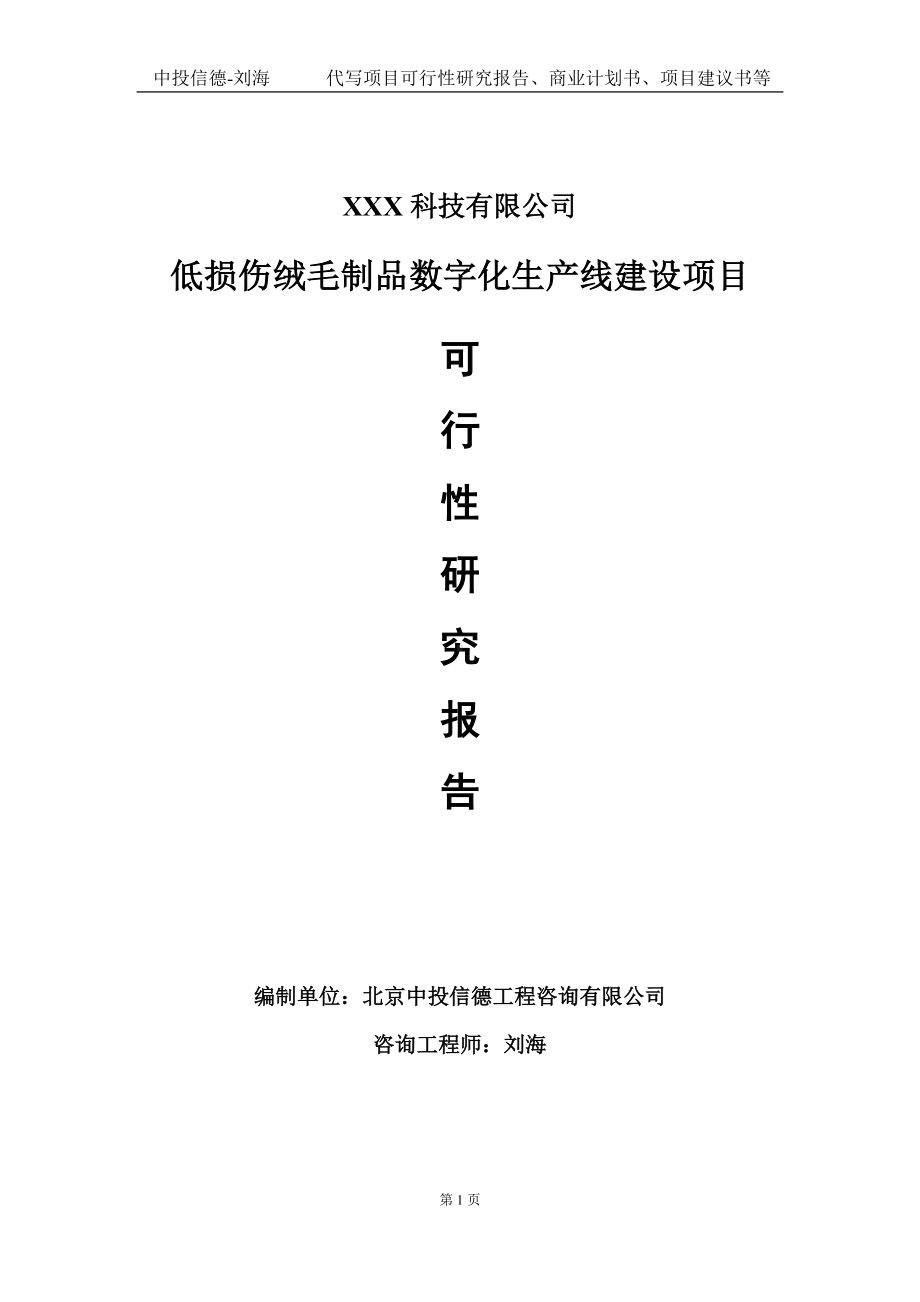 中投信德-刘海　　代写项目可行性研究报告、商业计划书、项目建议书等

XXX 科技有限公司

低损伤绒毛制品数字化生产线建设项目

可

行

性

研

究

报

告

编制单位：北京中投信德工程咨询有限公司

咨询工程师：刘海

第 1 页